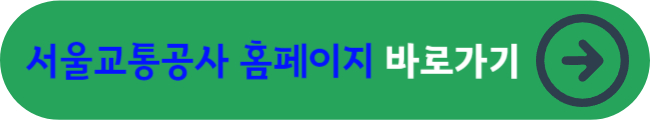 서울교통공사 홈페이지 바로가기